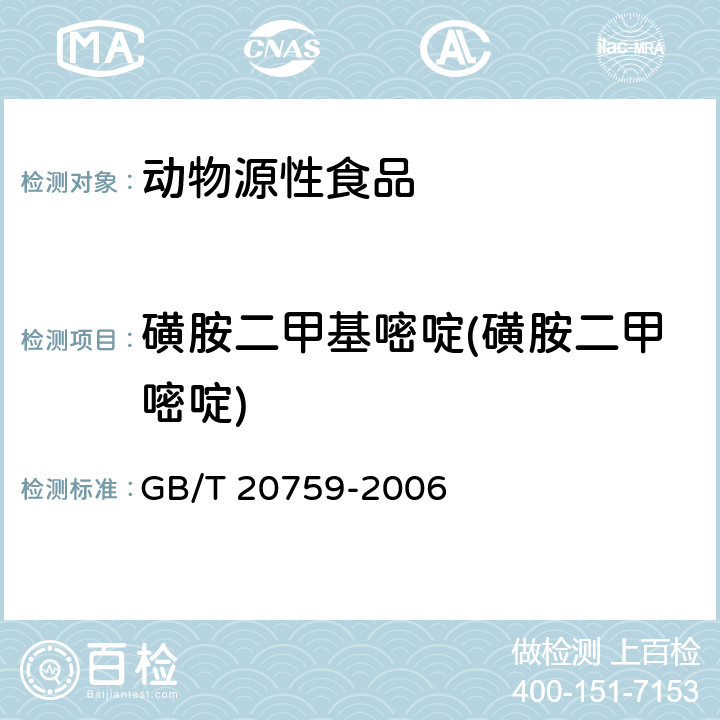 MA CNAS AL ilac-MRA

检测对象： 动物源性食品

检测项目： 磺胺二甲基嘧啶(磺胺二甲嘧啶)

检测标准： GB/T 20759-2006

百检
Baijiantest.com

做检测 上百检
400-151-7153